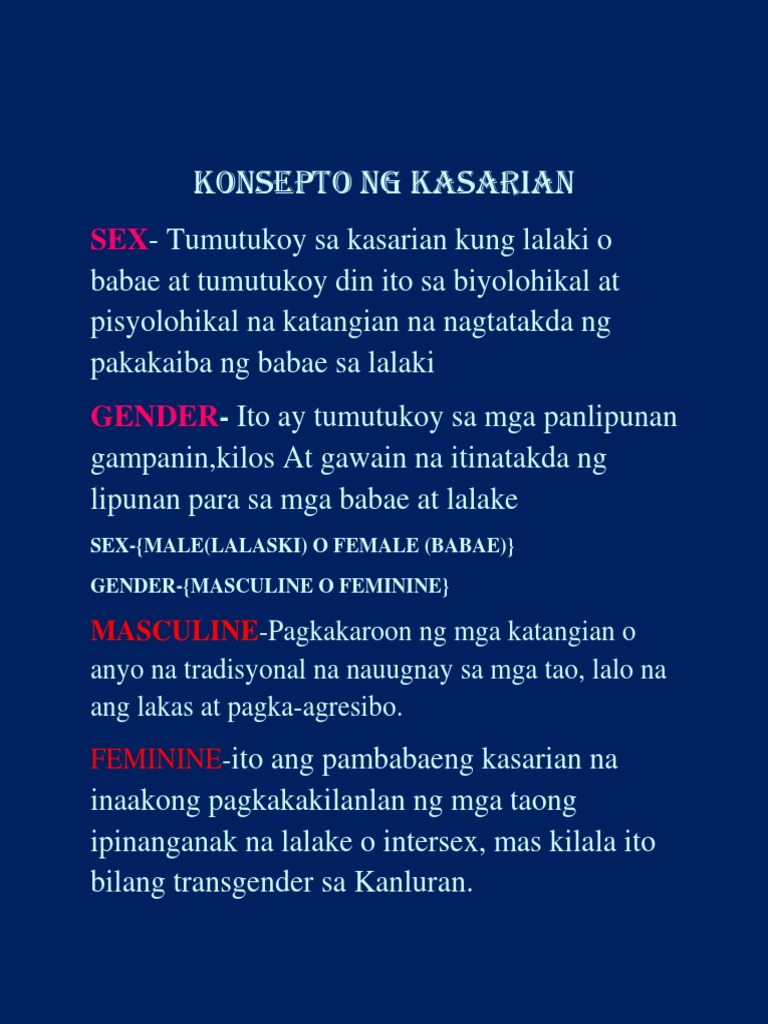 KONSEPTO NG KASARIAN

SEX- Tumutukoy sa kasarian kung lalaki o babae at tumutukoy din ito sa biyolohikal at pisyolohikal na katangian na nagtatakda ng pakakaiba ng babae sa lalaki

GENDER- Ito ay tumutukoy sa mga panlipunan gampanin,kilos At gawain na itinatakda ng lipunan para sa mga babae at lalake

SEX-{MALE(LALASKI) O FEMALE (BABAE)}

GENDER-{MASCULINE O FEMININE}

MASCULINE-Pagkakaroon ng mga katangian o anyo na tradisyonal na nauugnay sa mga tao, lalo na ang lakas at pagka-agresibo.

FEMININE-ito ang pambabaeng kasarian na inaakong pagkakakilanlan ng mga taong ipinanganak na lalake o intersex, mas kilala ito bilang transgender sa Kanluran.